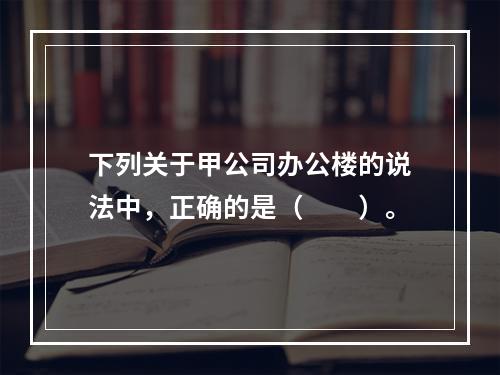 下列关于甲公司办公楼的说法中，正确的是（　　）。